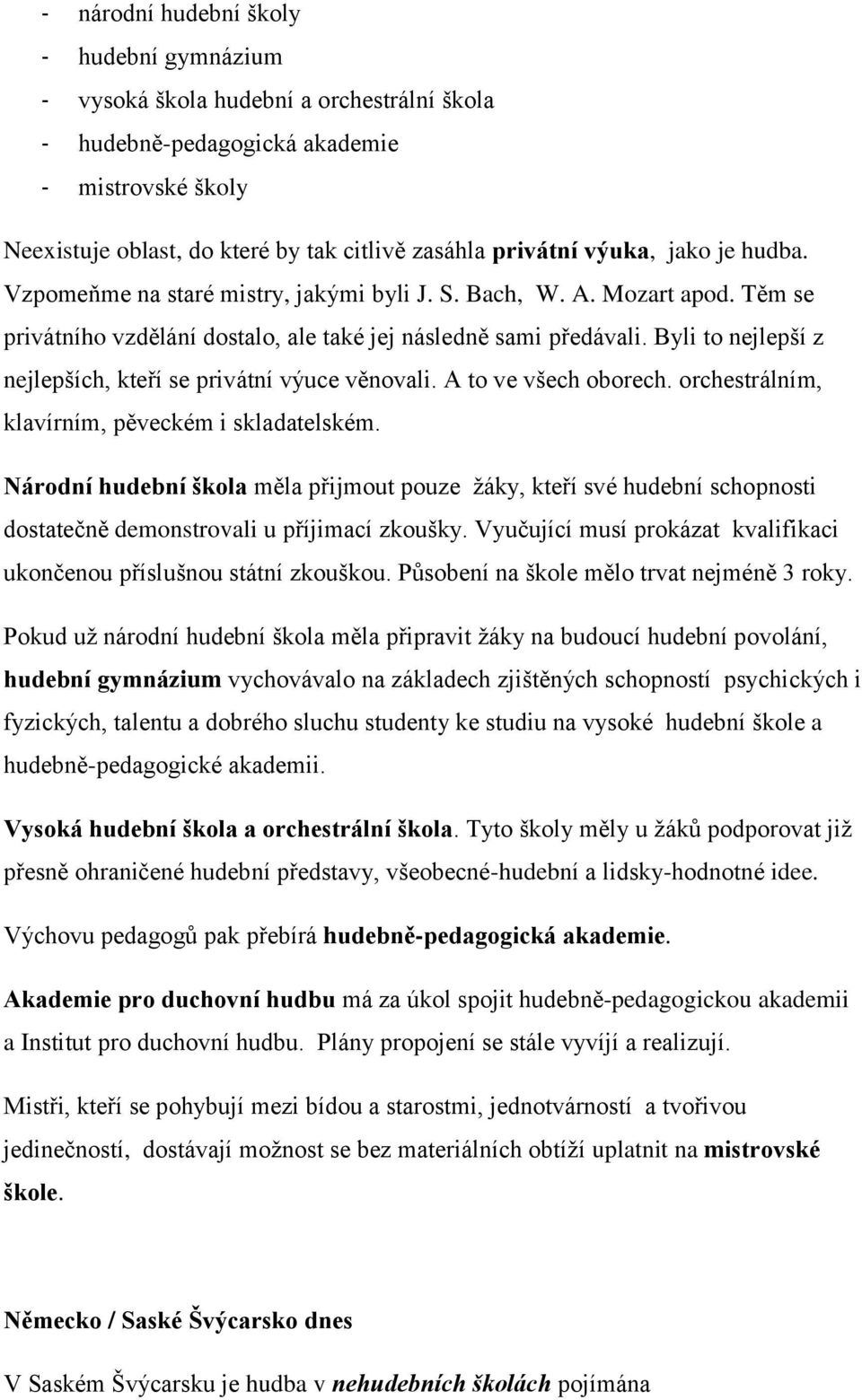 - národní hudební školy
- hudební gymnázium
- vysoká škola hudební a orchestrální škola
- hudebně-pedagogická akademie
- mistrovské školy

Neexistuje oblast, do které by tak citlivě zasáhla privátní výuka, jako je hudba. Vzpomeňme na staré mistry, jakými byli J. S. Bach, W. A. Mozart apod. Těm se privátního vzdělání dostalo, ale také jej následně sami předávali. Byli to nejlepší z nejlepších, kteří se privátní výuce věnovali. A to ve všech oborech. orchestrálním, klavírním, pěveckém i skladatelském.

Národní hudební škola měla přijmout pouze žáky, kteří své hudební schopnosti dostatečně demonstrovali u příjimací zkoušky. Vyučující musí prokázat kvalifikaci ukončenou příslušnou státní zkouškou. Působení na škole mělo trvat nejméně 3 roky.

Pokud už národní hudební škola měla připravit žáky na budoucí hudební povolání, hudební gymnázium vychovávalo na základech zjištěných schopností psychických i fyzických, talentu a dobrého sluchu studenty ke studiu na vysoké hudební škole a hudebně-pedagogické akademii.

Vysoká hudební škola a orchestrální škola. Tyto školy měly u žáků podporovat již přesně ohraničené hudební představy, všeobecné-hudební a lidsky-hodnotné idee.

Výchovu pedagogů pak přebírá hudebně-pedagogická akademie.

Akademie pro duchovní hudbu má za úkol spojit hudebně-pedagogickou akademii a Institut pro duchovní hudbu. Plány propojení se stále vyvíjí a realizují.

Mistři, kteří se pohybují mezi bídou a starostmi, jednotvárností a tvořivou jedinečností, dostávají možnost se bez materiálních obtíží uplatnit na mistrovské škole.

Německo / Saské Švýcarsko dnes

V Saském Švýcarsku je hudba v nehudebních školách pojímána